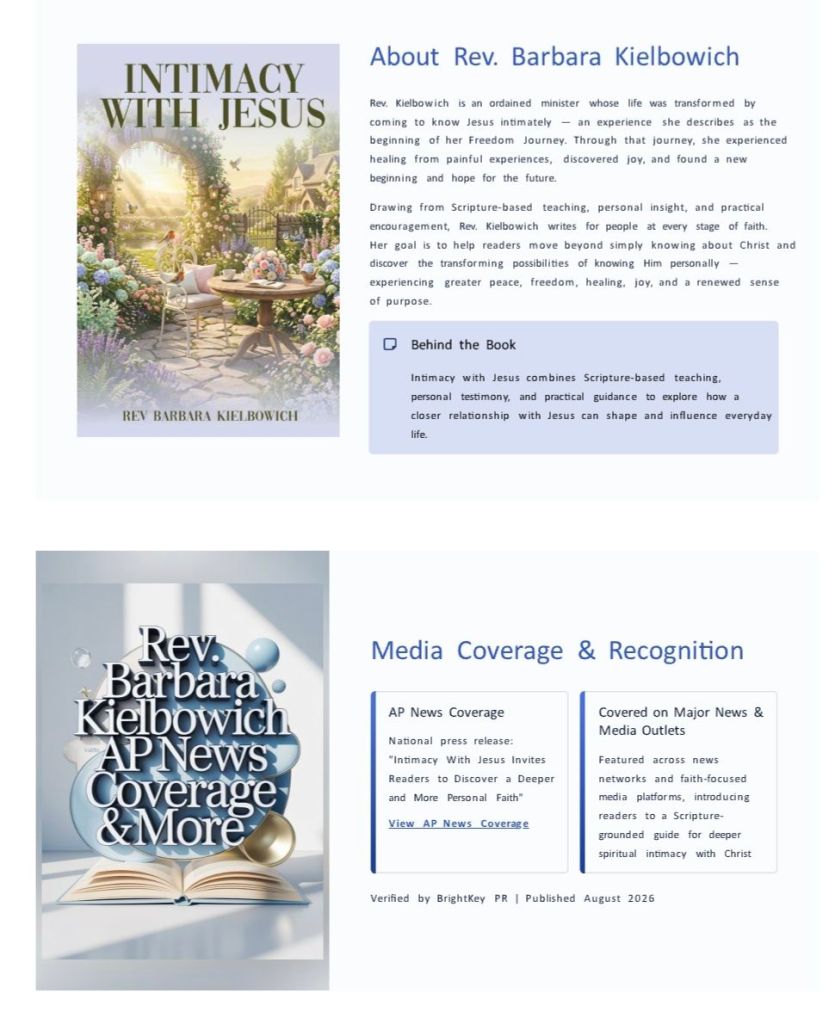 INTIMACY WITH JESUS

REV BARBARA KIELBOWICH

About Rev. Barbara Kielbowich

Rev. Kielbowich is an ordained minister whose life was transformed by coming to know Jesus intimately — an experience she describes as the beginning of her Freedom Journey. Through that journey, she experienced healing from painful experiences, discovered joy, and found a new beginning and hope for the future.

Drawing from Scripture-based teaching, personal insight, and practical encouragement, Rev. Kielbowich writes for people at every stage of faith. Her goal is to help readers move beyond simply knowing about Christ and discover the transforming possibilities of knowing Him personally — experiencing greater peace, freedom, healing, joy, and a renewed sense of purpose.

Behind the Book

Intimacy with Jesus combines Scripture-based teaching, personal testimony, and practical guidance to explore how a closer relationship with Jesus can shape and influence everyday life.

Rev. Barbara Kielbowich AP News Coverage &More

Media Coverage & Recognition

AP News Coverage

National press release: "Intimacy With Jesus Invites Readers to Discover a Deeper and More Personal Faith"

View AP News Coverage

Covered on Major News & Media Outlets

Featured across news networks and faith-focused media platforms, introducing readers to a Scripture-grounded guide for deeper spiritual intimacy with Christ

Verified by BrightKey PR | Published August 2026